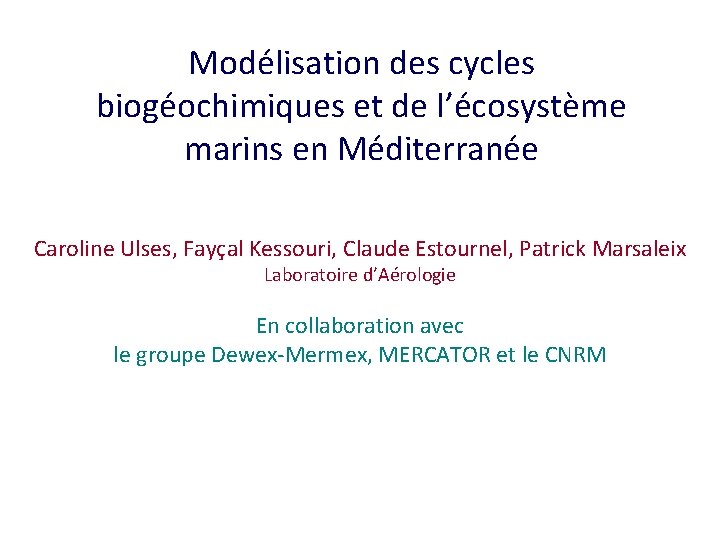 Modélisation des cycles biogéochimiques et de l'écosystème marins en Méditerranée

Caroline Ulses, Fayçal Kessouri, Claude Estournel, Patrick Marsaleix
Laboratoire d'Aérologie

En collaboration avec
le groupe Dewex-Mermex, MERCATOR et le CNRM